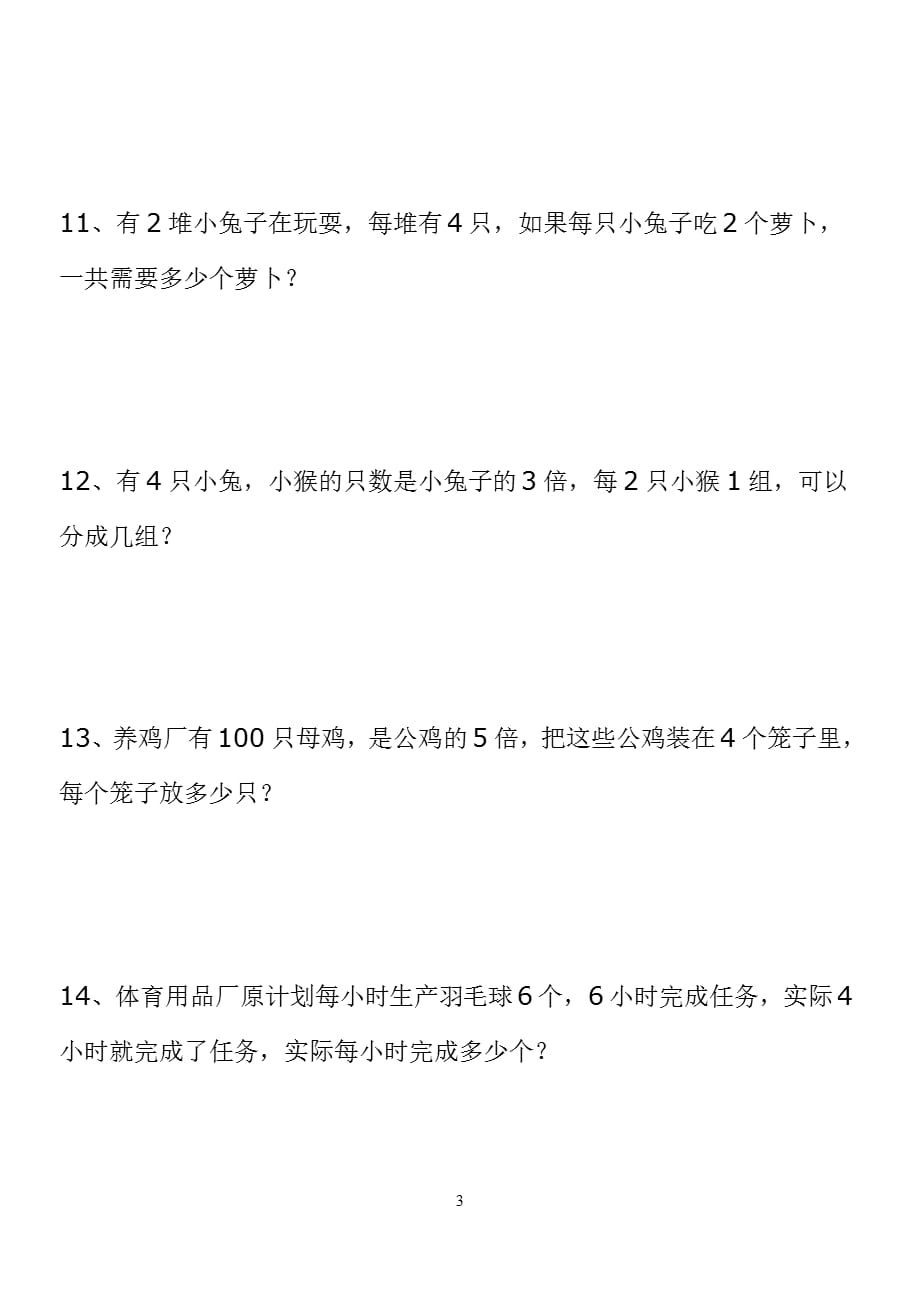 11、有 2 堆小兔子在玩耍，每堆有 4 只，如果每只小兔子吃 2 个萝卜，一共需要多少个萝卜？

12、有 4 只小兔，小猴的只数是小兔子的 3 倍，每 2 只小猴 1 组，可以分成几组？

13、养鸡厂有 100 只母鸡，是公鸡的 5 倍，把这些公鸡装在 4 个笼子里，每个笼子放多少只？

14、体育用品厂原计划每小时生产羽毛球 6 个，6 小时完成任务，实际 4 小时就完成了任务，实际每小时完成多少个？

3